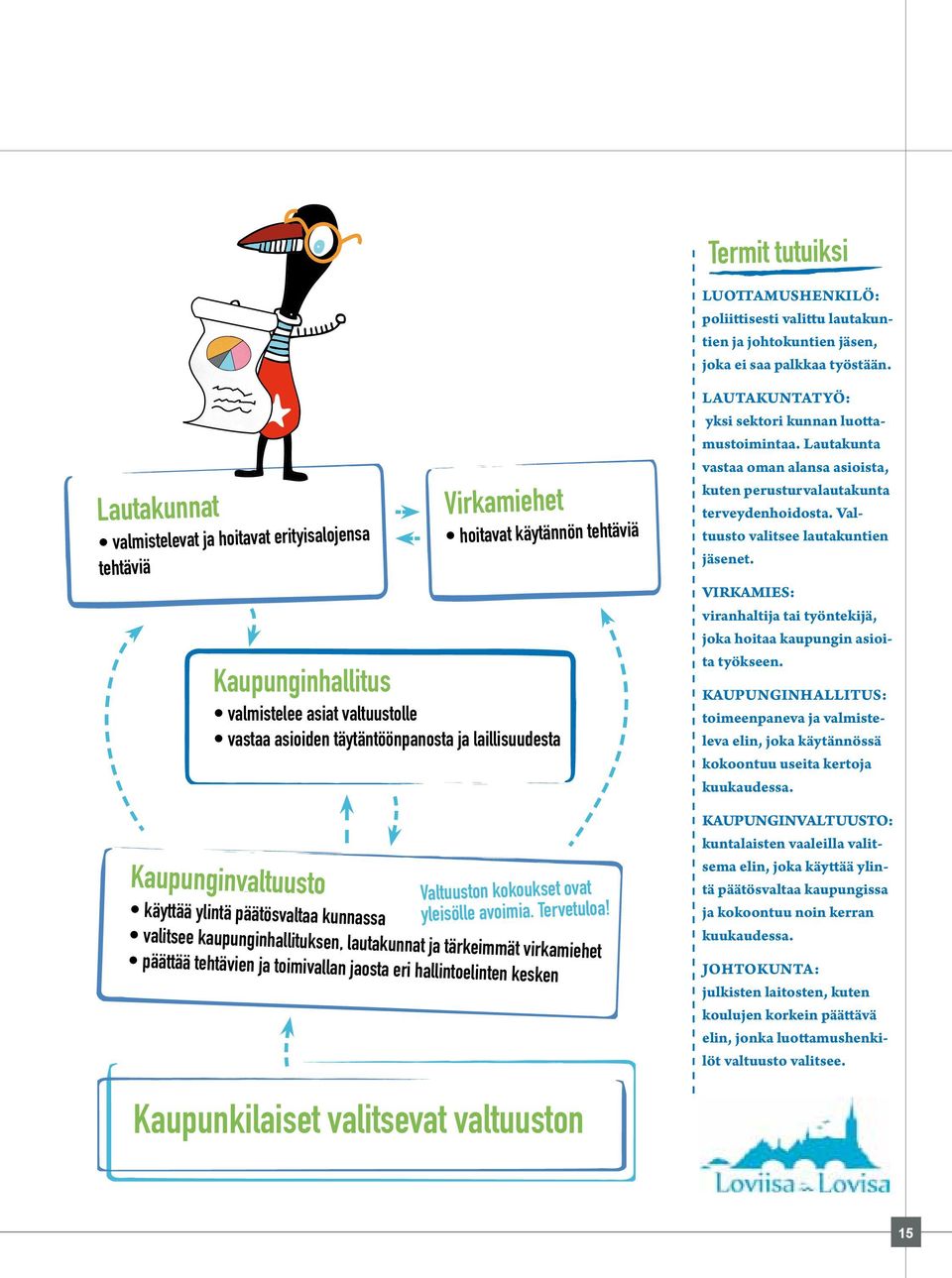 Lautakunnat
• valmistelevat ja hoitavat erityisalojensa tehtäviä

Virkamiehet
• hoitavat käytännön tehtäviä

Kaupunginhallitus
• valmistelee asiat valtuustolle
• vastaa asioiden täytäntöönpanosta ja laillisuudesta

Kaupunginvaltuusto
• käyttää ylintä päätösvaltaa kunnassa
• valitsee kaupunginhallituksen, lautakunnat ja tärkeimmät virkamiehet
• päättää tehtävien ja toimivallan jaosta eri hallintoelinten kesken

Valtuuston kokoukset ovat yleisölle avoimia. Tervetuloa!

Kaupunkilaiset valitsevat valtuuston

Termit tutuiksi

LUOTTAMUSHENKILÖ: poliittisesti valittu lautakuntien ja johtokuntien jäsen, joka ei saa palkkaa työstään.

LAUTAKUNTATYÖ: yksi sektori kunnan luottamustoimintaa. Lautakunta vastaa oman alansa asioista, kuten perusturvalautakunta terveydenhoidosta. Valtuusto valitsee lautakuntien jäsenet.

VIRKAMIES: viranhaltija tai työntekijä, joka hoitaa kaupungin asioita työkseen.

KAUPUNGINHALLITUS: toimeenpaneva ja valmisteleva elin, joka käytännössä kokoontuu useita kertoja kuukaudessa.

KAUPUNGINVALTUUSTO: kuntalaisten vaaleilla valitsema elin, joka käyttää ylintä päätösvaltaa kaupungissa ja kokoontuu noin kerran kuukaudessa.

JOHTOKUNTA: julkisten laitosten, kuten koulujen korkein päättävä elin, jonka luottamushenkilöt valtuusto valitsee.

Loviisa Lovisa

15